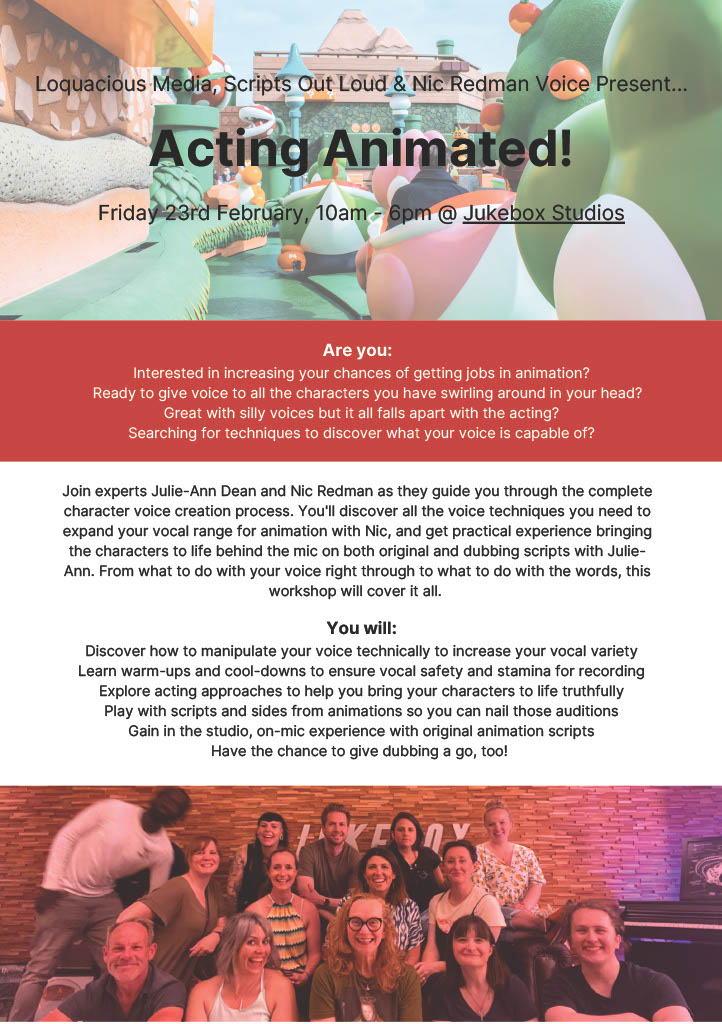 Loquacious Media, Scripts Out Loud & Nic Redman Voice Present...

Acting Animated!

Friday 23rd February, 10am - 6pm @ Jukebox Studios

Are you:
Interested in increasing your chances of getting jobs in animation?
Ready to give voice to all the characters you have swirling around in your head?
Great with silly voices but it all falls apart with the acting?
Searching for techniques to discover what your voice is capable of?

Join experts Julie-Ann Dean and Nic Redman as they guide you through the complete character voice creation process. You'll discover all the voice techniques you need to expand your vocal range for animation with Nic, and get practical experience bringing the characters to life behind the mic on both original and dubbing scripts with Julie-Ann. From what to do with your voice right through to what to do with the words, this workshop will cover it all.

You will:
Discover how to manipulate your voice technically to increase your vocal variety
Learn warm-ups and cool-downs to ensure vocal safety and stamina for recording
Explore acting approaches to help you bring your characters to life truthfully
Play with scripts and sides from animations so you can nail those auditions
Gain in the studio, on-mic experience with original animation scripts
Have the chance to give dubbing a go, too!

JUKEBOX